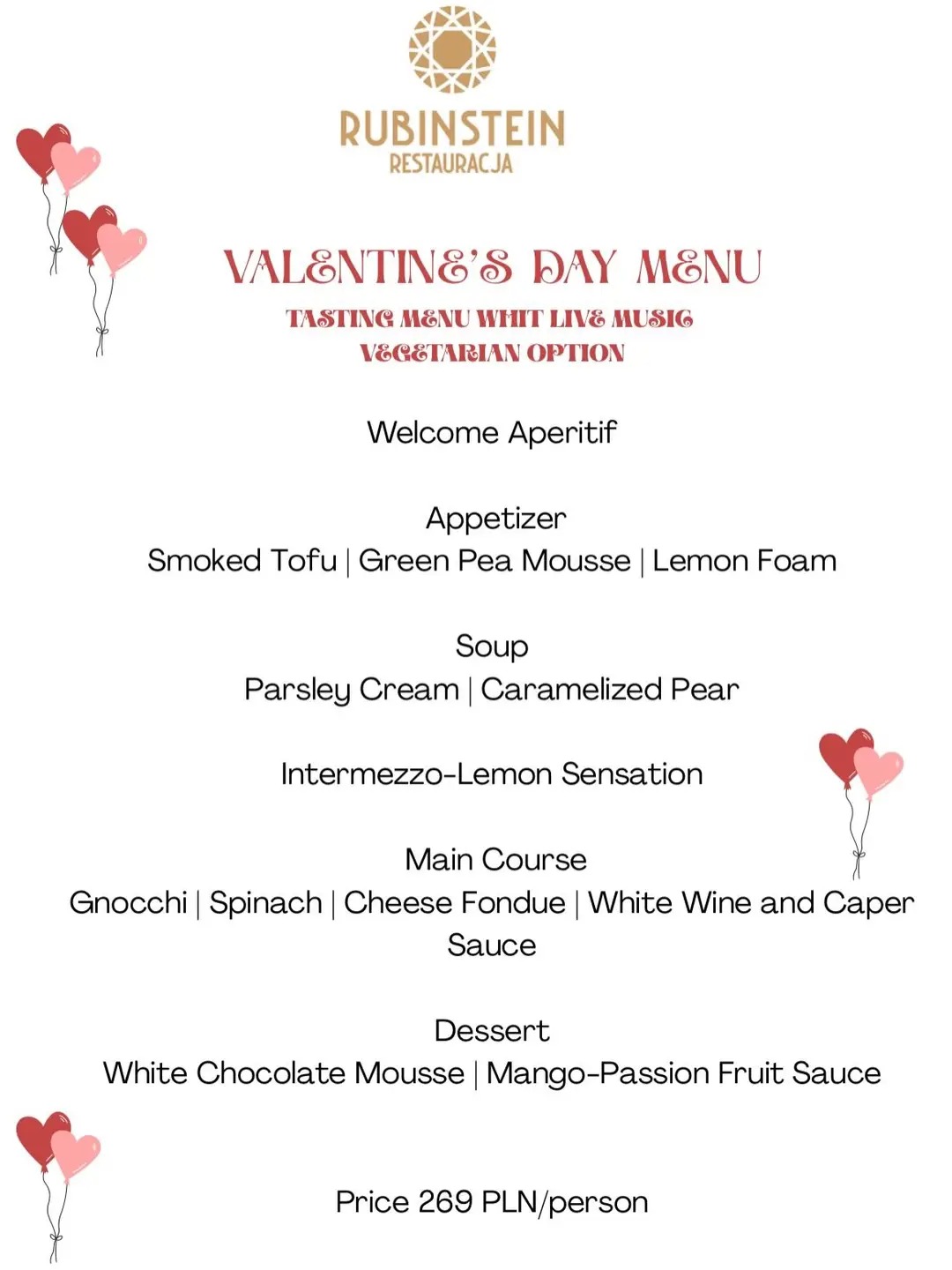 RUBINSTEIN
RESTAURACJA

VALENTINE'S DAY MENU

TASTING MENU WHIT LIVE MUSIC
VEGETARIAN OPTION

Welcome Aperitif

Appetizer
Smoked Tofu | Green Pea Mousse | Lemon Foam

Soup
Parsley Cream | Caramelized Pear

Intermezzo-Lemon Sensation

Main Course
Gnocchi | Spinach | Cheese Fondue | White Wine and Caper Sauce

Dessert
White Chocolate Mousse | Mango-Passion Fruit Sauce

Price 269 PLN/person